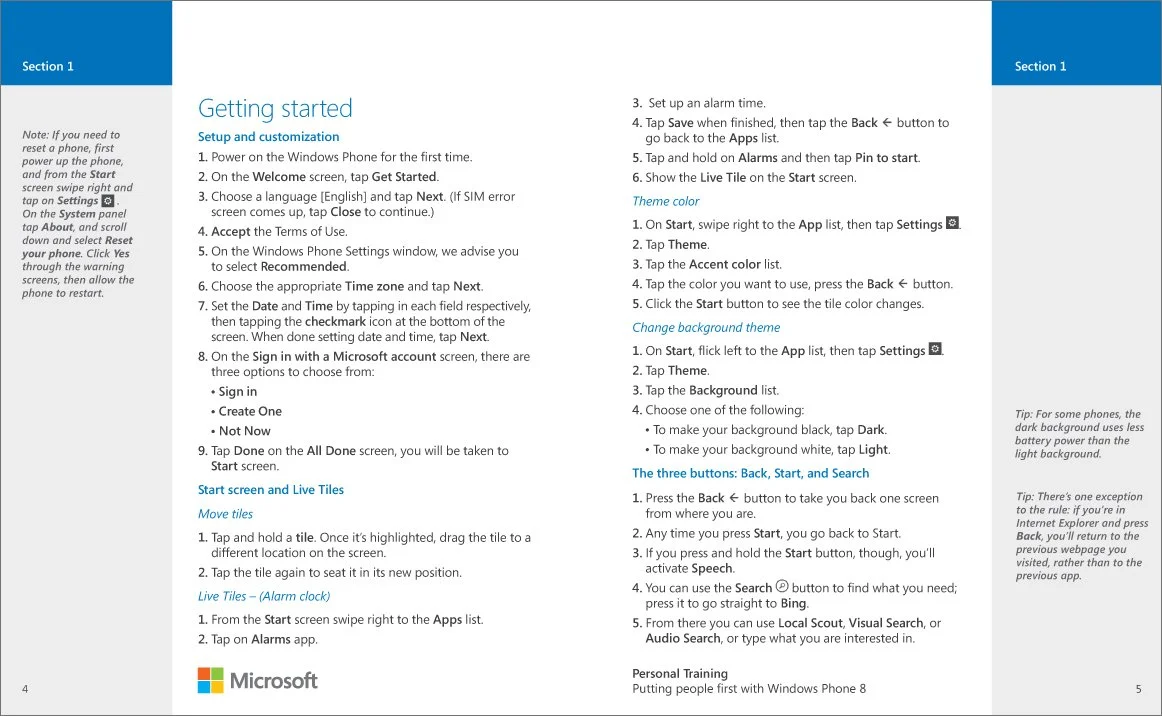 Section 1

Note: If you need to reset a phone, first power up the phone, and from the Start screen swipe right and tap on Settings . On the System panel tap About, and scroll down and select Reset your phone. Click Yes through the warning screens, then allow the phone to restart.

4

Getting started

Setup and customization

1. Power on the Windows Phone for the first time.
2. On the Welcome screen, tap Get Started.
3. Choose a language [English] and tap Next. (If SIM error screen comes up, tap Close to continue.)
4. Accept the Terms of Use.
5. On the Windows Phone Settings window, we advise you to select Recommended.
6. Choose the appropriate Time zone and tap Next.
7. Set the Date and Time by tapping in each field respectively, then tapping the checkmark icon at the bottom of the screen. When done setting date and time, tap Next.
8. On the Sign in with a Microsoft account screen, there are three options to choose from:
• Sign in
• Create One
• Not Now
9. Tap Done on the All Done screen, you will be taken to Start screen.

Start screen and Live Tiles

Move tiles

1. Tap and hold a tile. Once it's highlighted, drag the tile to a different location on the screen.
2. Tap the tile again to seat it in its new position.

Live Tiles – (Alarm clock)

1. From the Start screen swipe right to the Apps list.
2. Tap on Alarms app.

Microsoft

3. Set up an alarm time.
4. Tap Save when finished, then tap the Back ← button to go back to the Apps list.
5. Tap and hold on Alarms and then tap Pin to start.
6. Show the Live Tile on the Start screen.

Theme color

1. On Start, swipe right to the App list, then tap Settings .
2. Tap Theme.
3. Tap the Accent color list.
4. Tap the color you want to use, press the Back ← button.
5. Click the Start button to see the tile color changes.

Change background theme

1. On Start, flick left to the App list, then tap Settings .
2. Tap Theme.
3. Tap the Background list.
4. Choose one of the following:
• To make your background black, tap Dark.
• To make your background white, tap Light.

The three buttons: Back, Start, and Search

1. Press the Back ← button to take you back one screen from where you are.
2. Any time you press Start, you go back to Start.
3. If you press and hold the Start button, though, you'll activate Speech.
4. You can use the Search button to find what you need; press it to go straight to Bing.
5. From there you can use Local Scout, Visual Search, or Audio Search, or type what you are interested in.

Personal Training
Putting people first with Windows Phone 8

Section 1

Tip: For some phones, the dark background uses less battery power than the light background.

Tip: There's one exception to the rule: if you're in Internet Explorer and press Back, you'll return to the previous webpage you visited, rather than to the previous app.

5